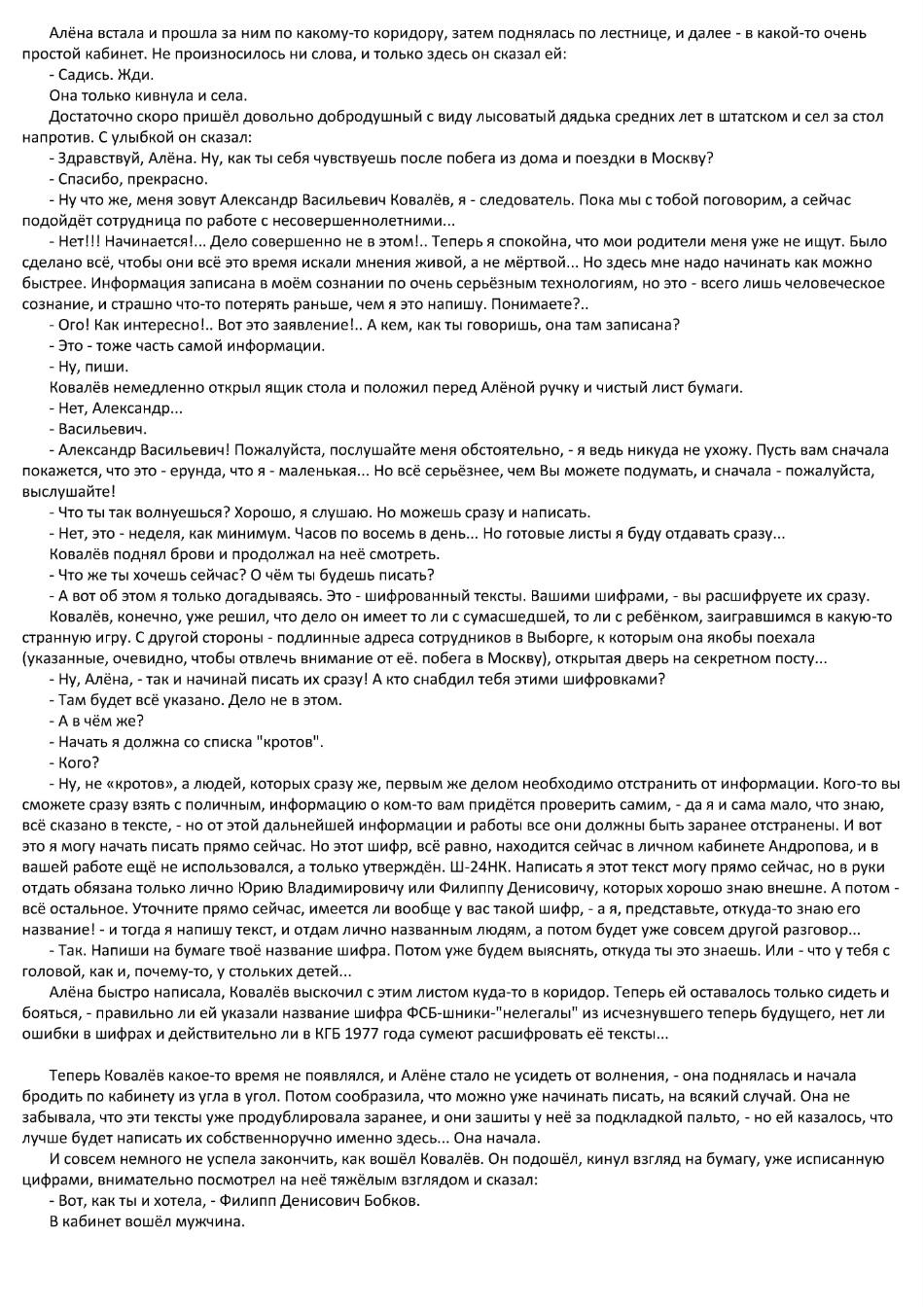 Алёна встала и прошла за ним по какому-то коридору, затем поднялась по лестнице, и далее - в какой-то очень простой кабинет. Не произносилось ни слова, и только здесь он сказал ей:

- Садись. Жди.

Она только кивнула и села.

Достаточно скоро пришёл довольно добродушный с виду лысоватый дядька средних лет в штатском и сел за стол напротив. С улыбкой он сказал:

- Здравствуй, Алёна. Ну, как ты себя чувствуешь после побега из дома и поездки в Москву?

- Спасибо, прекрасно.

- Ну что же, меня зовут Александр Васильевич Ковалёв, я - следователь. Пока мы с тобой поговорим, а сейчас подойдёт сотрудница по работе с несовершеннолетними...

- Нет!!! Начинается!... Дело совершенно не в этом!.. Теперь я спокойна, что мои родители меня уже не ищут. Было сделано всё, чтобы они всё это время искали мнения живой, а не мёртвой... Но здесь мне надо начинать как можно быстрее. Информация записана в моём сознании по очень серьёзным технологиям, но это - всего лишь человеческое сознание, и страшно что-то потерять раньше, чем я это напишу. Понимаете?..

- Ого! Как интересно!.. Вот это заявление!.. А кем, как ты говоришь, она там записана?

- Это - тоже часть самой информации.

- Ну, пиши.

Ковалёв немедленно открыл ящик стола и положил перед Алёной ручку и чистый лист бумаги.

- Нет, Александр...

- Васильевич.

- Александр Васильевич! Пожалуйста, послушайте меня обстоятельно, - я ведь никуда не ухожу. Пусть вам сначала покажется, что это - ерунда, что я - маленькая... Но всё серьёзнее, чем Вы можете подумать, и сначала - пожалуйста, выслушайте!

- Что ты так волнуешься? Хорошо, я слушаю. Но можешь сразу и написать.

- Нет, это - неделя, как минимум. Часов по восемь в день... Но готовые листы я буду отдавать сразу...

Ковалёв поднял брови и продолжал на неё смотреть.

- Что же ты хочешь сейчас? О чём ты будешь писать?

- А вот об этом я только догадываясь. Это - шифрованный тексты. Вашими шифрами, - вы расшифруете их сразу.

Ковалёв, конечно, уже решил, что дело он имеет то ли с сумасшедшей, то ли с ребёнком, заигравшимся в какую-то странную игру. С другой стороны - подлинные адреса сотрудников в Выборге, к которым она якобы поехала (указанные, очевидно, чтобы отвлечь внимание от её. побега в Москву), открытая дверь на секретном посту...

- Ну, Алёна, - так и начинай писать их сразу! А кто снабдил тебя этими шифровками?

- Там будет всё указано. Дело не в этом.

- А в чём же?

- Начать я должна со списка "кротов".

- Кого?

- Ну, не «кротов», а людей, которых сразу же, первым же делом необходимо отстранить от информации. Кого-то вы сможете сразу взять с поличным, информацию о ком-то вам придётся проверить самим, - да я и сама мало, что знаю, всё сказано в тексте, - но от этой дальнейшей информации и работы все они должны быть заранее отстранены. И вот это я могу начать писать прямо сейчас. Но этот шифр, всё равно, находится сейчас в личном кабинете Андропова, и в вашей работе ещё не использовался, а только утверждён. Ш-24НК. Написать я этот текст могу прямо сейчас, но в руки отдать обязана только лично Юрию Владимировичу или Филиппу Денисовичу, которых хорошо знаю внешне. А потом - всё остальное. Уточните прямо сейчас, имеется ли вообще у вас такой шифр, - а я, представьте, откуда-то знаю его название! - и тогда я напишу текст, и отдам лично названным людям, а потом будет уже совсем другой разговор...

- Так. Напиши на бумаге твоё название шифра. Потом уже будем выяснять, откуда ты это знаешь. Или - что у тебя с головой, как и, почему-то, у стольких детей...

Алёна быстро написала, Ковалёв выскочил с этим листом куда-то в коридор. Теперь ей оставалось только сидеть и бояться, - правильно ли ей указали название шифра ФСБ-шники-"нелегалы" из исчезнувшего теперь будущего, нет ли ошибки в шифрах и действительно ли в КГБ 1977 года сумеют расшифровать её тексты...

Теперь Ковалёв какое-то время не появлялся, и Алёне стало не усидеть от волнения, - она поднялась и начала бродить по кабинету из угла в угол. Потом сообразила, что можно уже начинать писать, на всякий случай. Она не забывала, что эти тексты уже продублировала заранее, и они зашиты у неё за подкладкой пальто, - но ей казалось, что лучше будет написать их собственноручно именно здесь... Она начала.

И совсем немного не успела закончить, как вошёл Ковалёв. Он подошёл, кинул взгляд на бумагу, уже исписанную цифрами, внимательно посмотрел на неё тяжёлым взглядом и сказал:

- Вот, как ты и хотела, - Филипп Денисович Бобков.

В кабинет вошёл мужчина.